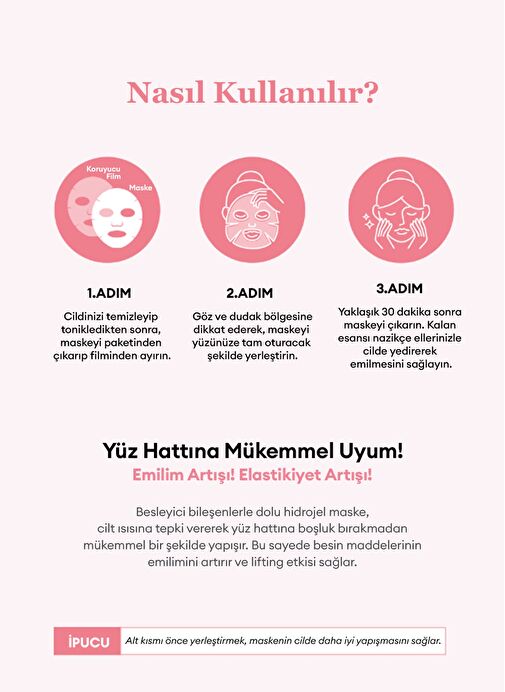 Nasıl Kullanılır?

Koruyucu Film

Maske

1.ADIM

Cildinizi temizleyip tonikledikten sonra, maskeyi paketinden çıkarıp filminden ayırın.

2.ADIM

Göz ve dudak bölgesine dikkat ederek, maskeyi yüzünüze tam oturacak şekilde yerleştirin.

3.ADIM

Yaklaşık 30 dakika sonra maskeyi çıkarın. Kalan esansı nazikçe ellerinizle cilde yedirerek emilmesini sağlayın.

Yüz Hattına Mükemmel Uyum!

Emilim Artışı! Elastikiyet Artışı!

Besleyici bileşenlerle dolu hidrojel maske, cilt ısısına tepki vererek yüz hattına boşluk bırakmadan mükemmel bir şekilde yapışır. Bu sayede besin maddelerinin emilimini artırır ve lifting etkisi sağlar.

İPUCU

Alt kısmı önce yerleştirmek, maskenin cilde daha iyi yapışmasını sağlar.